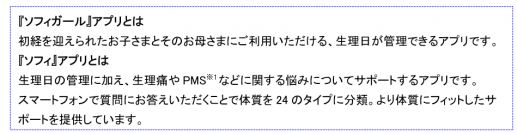 『ソフィガール』アプリとは
初経を迎えられたお子さまとそのお母さまにご利用いただける、生理日が管理できるアプリです。
『ソフィ』アプリとは
生理日の管理に加え、生理痛や PMS$^{※1}$ などに関する悩みについてサポートするアプリです。
スマートフォンで質問にお答えいただくことで体質を 24 のタイプに分類。より体質にフィットしたサポートを提供しています。